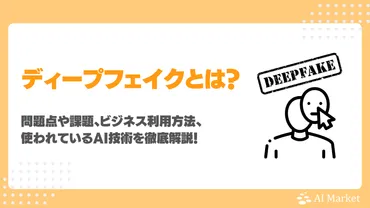 ディープフェイクとは?

問題点や課題、ビジネス利用方法、使われているAI技術を徹底解説!

DEEPFAKE

AI Market